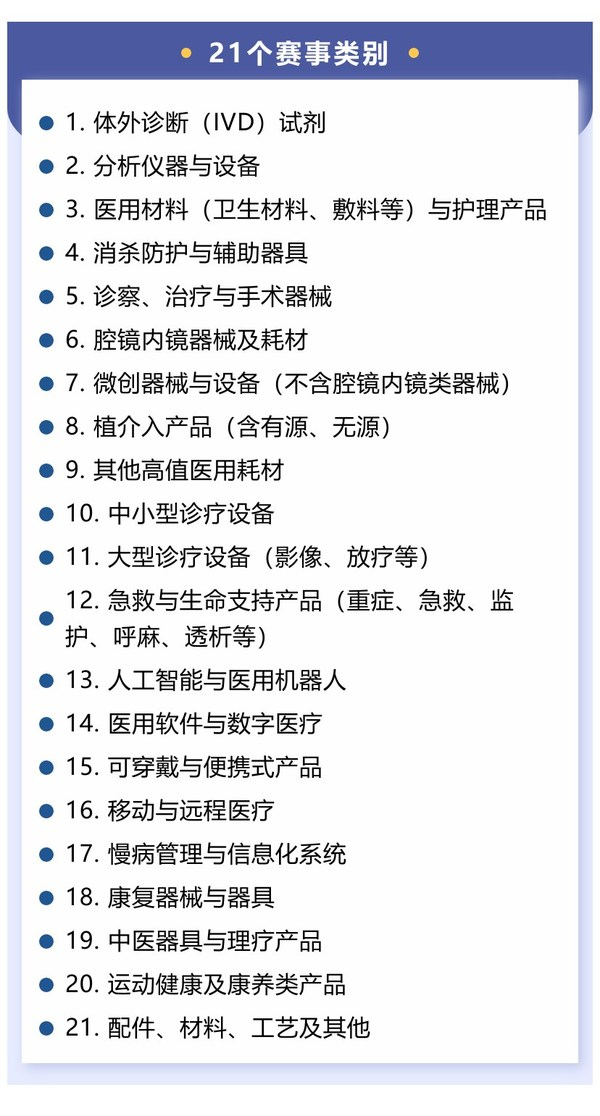 • 21个赛事类别 •

• 1.体外诊断（IVD）试剂
• 2.分析仪器与设备
• 3.医用材料（卫生材料、敷料等）与护理产品
• 4.消杀防护与辅助器具
• 5.诊察、治疗与手术器械
• 6.腔镜内镜器械及耗材
• 7.微创器械与设备（不含腔镜内镜类器械）
• 8.植介入产品（含有源、无源）
• 9.其他高值医用耗材
• 10.中小型诊疗设备
• 11.大型诊疗设备（影像、放疗等）
• 12.急救与生命支持产品（重症、急救、监护、呼麻、透析等）
• 13.人工智能与医用机器人
• 14.医用软件与数字医疗
• 15.可穿戴与便携式产品
• 16.移动与远程医疗
• 17.慢病管理与信息化系统
• 18.康复器械与器具
• 19.中医器具与理疗产品
• 20.运动健康及康养类产品
• 21.配件、材料、工艺及其他